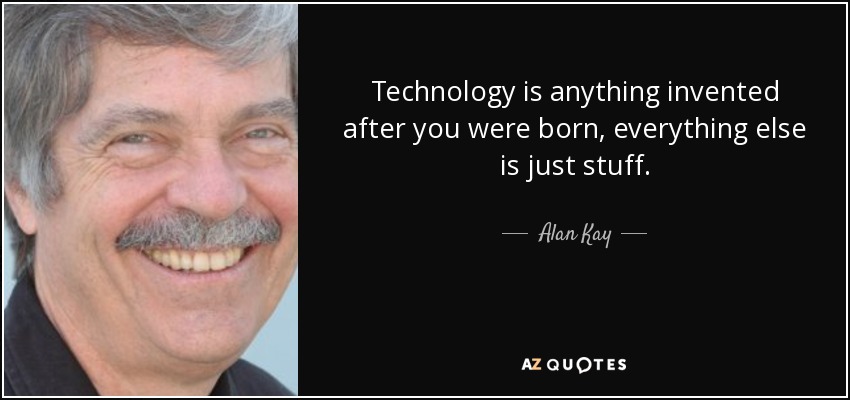 Technology is anything invented after you were born, everything else is just stuff.

— Alan Kay —

AZ QUOTES